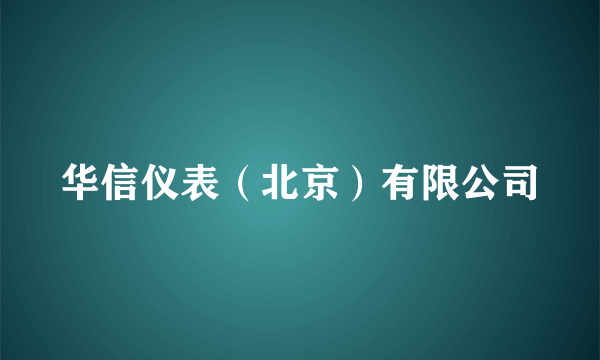 华信仪表（北京）有限公司